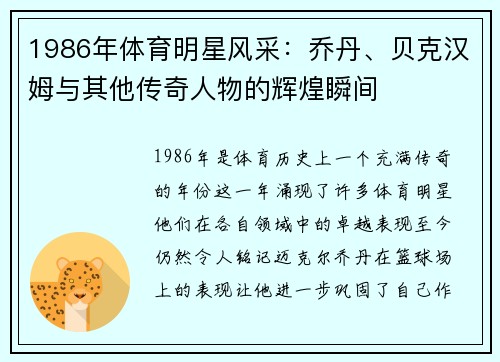 1986年体育明星风采：乔丹、贝克汉姆与其他传奇人物的辉煌瞬间

1986年是体育历史上一个充满传奇的年份这一年涌现了许多体育明星他们在各自领域中的卓越表现至今仍然令人铭记迈克尔乔丹在篮球场上的表现让他进一步巩固了自己作